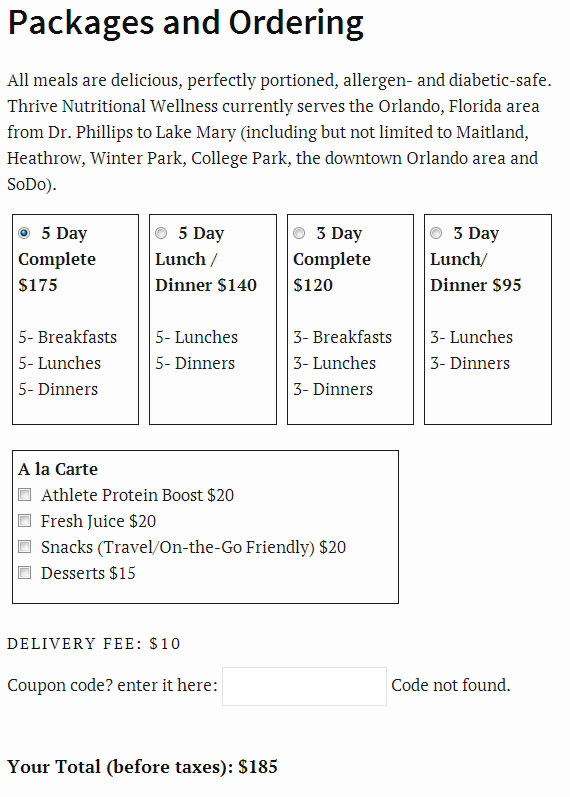 Packages and Ordering

All meals are delicious, perfectly portioned, allergen- and diabetic-safe. Thrive Nutritional Wellness currently serves the Orlando, Florida area from Dr. Phillips to Lake Mary (including but not limited to Maitland, Heathrow, Winter Park, College Park, the downtown Orlando area and SoDo).

5 Day Complete $175

5- Breakfasts
5- Lunches
5- Dinners

5 Day Lunch / Dinner $140

5- Lunches
5- Dinners

3 Day Complete $120

3- Breakfasts
3- Lunches
3- Dinners

3 Day Lunch/ Dinner $95

3- Lunches
3- Dinners

A la Carte
Athlete Protein Boost $20
Fresh Juice $20
Snacks (Travel/On-the-Go Friendly) $20
Desserts $15

DELIVERY FEE: $10

Coupon code? enter it here: Code not found.

Your Total (before taxes): $185